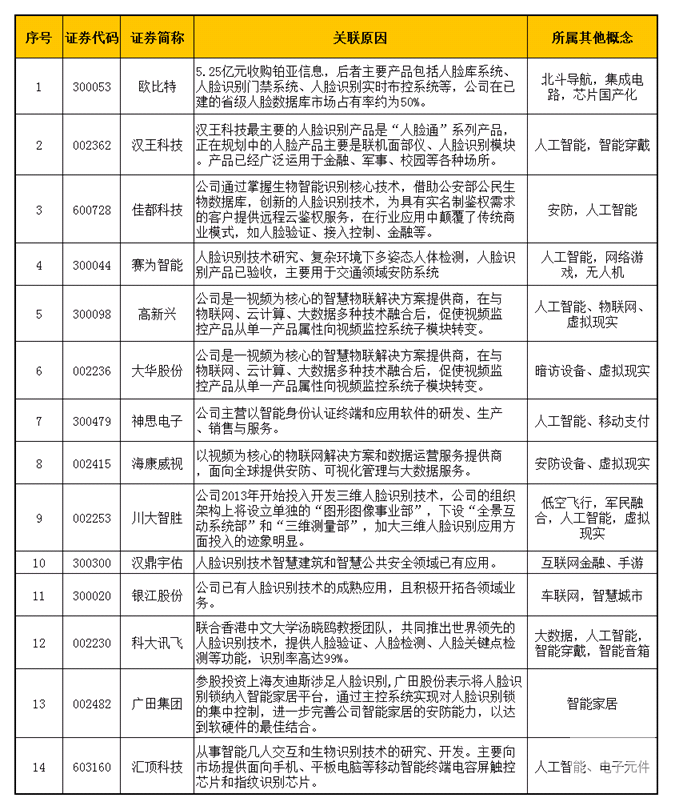 | 序号 | 证券代码 | 证券简称 | 关联原因 | 所属其他概念 |
|---|---|---|---|---|
| 1 | 300053 | 欧比特 | 5.25亿元收购铂亚信息，后者主要产品包括人脸库系统、人脸识别门禁系统、人脸识别实时布控系统等，公司在已建的省级人脸数据库市场占有率约为50%。 | 北斗导航，集成电路，芯片国产化 |
| 2 | 002362 | 汉王科技 | 汉王科技最主要的人脸识别产品是“人脸通”系列产品，正在规划中的人脸产品主要是联机面部仪、人脸识别模块。产品已经广泛运用于金融、军事、校园等各种场所。 | 人工智能，智能穿戴 |
| 3 | 600728 | 佳都科技 | 公司通过掌握生物智能识别核心技术，借助公安部公民生物数据库，创新的人脸识别技术，为具有实名制鉴权需求的客户提供远程云鉴权服务，在行业应用中颠覆了传统商业模式，如人脸验证、接入控制、金融等。 | 安防，人工智能 |
| 4 | 300044 | 赛为智能 | 人脸识别技术研究、复杂环境下多姿态人体检测，人脸识别产品已验收，主要用于交通领域安防系统 | 人工智能，网络游戏，无人机 |
| 5 | 300098 | 高新兴 | 公司是一视频为核心的智慧物联解决方案提供商，在与物联网、云计算、大数据多种技术融合后，促使视频监控产品从单一产品属性向视频监控系统子模块转变。 | 人工智能、物联网、虚拟现实 |
| 6 | 002236 | 大华股份 | 公司是一视频为核心的智慧物联解决方案提供商，在与物联网、云计算、大数据多种技术融合后，促使视频监控产品从单一产品属性向视频监控系统子模块转变。 | 暗访设备、虚拟现实 |
| 7 | 300479 | 神思电子 | 公司主营以智能身份认证终端和应用软件的研发、生产、销售与服务。 | 人工智能、移动支付 |
| 8 | 002415 | 海康威视 | 以视频为核心的物联网解决方案和数据运营服务提供商，面向全球提供安防、可视化管理与大数据服务。 | 安防设备、虚拟现实 |
| 9 | 002253 | 川大智胜 | 公司2013年开始投入开发三维人脸识别技术，公司的组织架构上将设立单独的“图形图像事业部”，下设“全景互动系统部”和“三维测量部”，加大三维人脸识别应用方面投入的迹象明显。 | 低空飞行，军民融合，人工智能，虚拟现实 |
| 10 | 300300 | 汉鼎宇佑 | 人脸识别技术智慧建筑和智慧公共安全领域已有应用。 | 互联网金融、手游 |
| 11 | 300020 | 银江股份 | 公司已有人脸识别技术的成熟应用，且积极开拓各领域业务。 | 车联网，智慧城市 |
| 12 | 002230 | 科大讯飞 | 联合香港中文大学汤晓鸥教授团队，共同推出世界领先的人脸识别技术，提供人脸验证、人脸检测、人脸关键点检测等功能，识别率高达99%。 | 大数据，人工智能，智能穿戴，智能音箱 |
| 13 | 002482 | 广田集团 | 参股投资上海友迪斯涉足人脸识别，广田股份表示将人脸识别锁纳入智能家居平台，通过主控系统实现对人脸识别锁的集中控制，进一步完善公司智能家居的安防能力，以达到软硬件的最佳结合。 | 智能家居 |
| 14 | 603160 | 汇顶科技 | 从事智能几人交互和生物识别技术的研究、开发。主要向市场提供面向手机、平板电脑等移动智能终端电容屏触控芯片和指纹识别芯片。 | 人工智能、电子元件 |